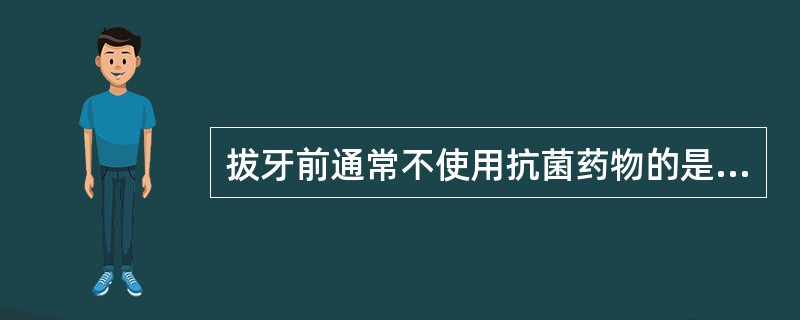 拔牙前通常不使用抗菌药物的是...